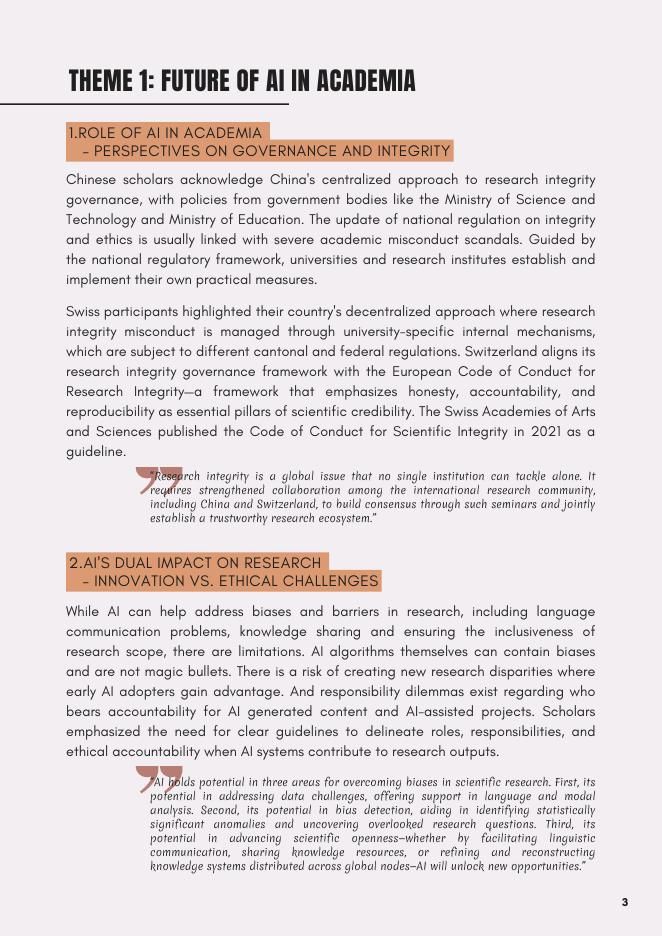 THEME 1: FUTURE OF AI IN ACADEMIA

1.ROLE OF AI IN ACADEMIA
- PERSPECTIVES ON GOVERNANCE AND INTEGRITY

Chinese scholars acknowledge China's centralized approach to research integrity governance, with policies from government bodies like the Ministry of Science and Technology and Ministry of Education. The update of national regulation on integrity and ethics is usually linked with severe academic misconduct scandals. Guided by the national regulatory framework, universities and research institutes establish and implement their own practical measures.

Swiss participants highlighted their country's decentralized approach where research integrity misconduct is managed through university-specific internal mechanisms, which are subject to different cantonal and federal regulations. Switzerland aligns its research integrity governance framework with the European Code of Conduct for Research Integrity—a framework that emphasizes honesty, accountability, and reproducibility as essential pillars of scientific credibility. The Swiss Academies of Arts and Sciences published the Code of Conduct for Scientific Integrity in 2021 as a guideline.

"Research integrity is a global issue that no single institution can tackle alone. It requires strengthened collaboration among the international research community, including China and Switzerland, to build consensus through such seminars and jointly establish a trustworthy research ecosystem."

2.AI'S DUAL IMPACT ON RESEARCH
- INNOVATION VS. ETHICAL CHALLENGES

While AI can help address biases and barriers in research, including language communication problems, knowledge sharing and ensuring the inclusiveness of research scope, there are limitations. AI algorithms themselves can contain biases and are not magic bullets. There is a risk of creating new research disparities where early AI adopters gain advantage. And responsibility dilemmas exist regarding who bears accountability for AI generated content and AI-assisted projects. Scholars emphasized the need for clear guidelines to delineate roles, responsibilities, and ethical accountability when AI systems contribute to research outputs.

"AI holds potential in three areas for overcoming biases in scientific research. First, its potential in addressing data challenges, offering support in language and modal analysis. Second, its potential in bias detection, aiding in identifying statistically significant anomalies and uncovering overlooked research questions. Third, its potential in advancing scientific openness—whether by facilitating linguistic communication, sharing knowledge resources, or refining and reconstructing knowledge systems distributed across global nodes—AI will unlock new opportunities."

3